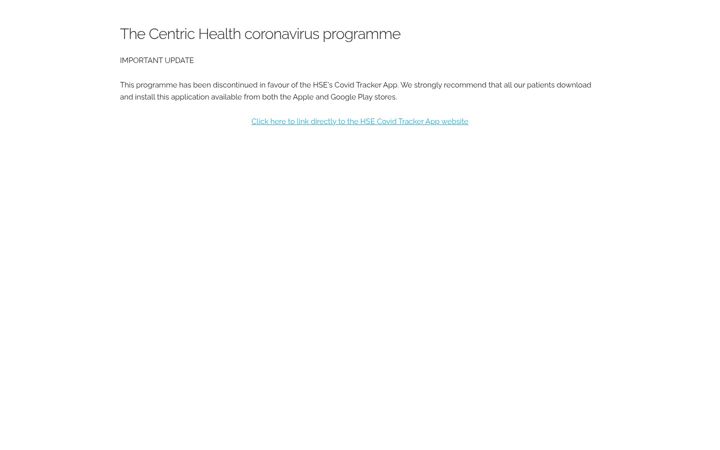 The Centric Health coronavirus programme

IMPORTANT UPDATE

This programme has been discontinued in favour of the HSE's Covid Tracker App. We strongly recommend that all our patients download and install this application available from both the Apple and Google Play stores.

Click here to link directly to the HSE Covid Tracker App website